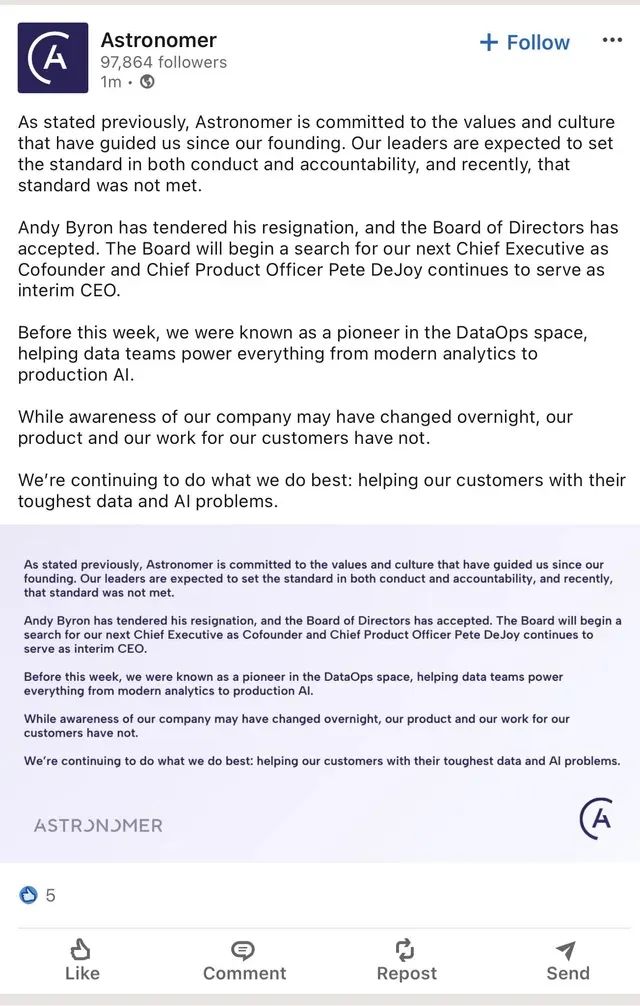 Astronomer
97,864 followers
1m •

+ Follow

As stated previously, Astronomer is committed to the values and culture that have guided us since our founding. Our leaders are expected to set the standard in both conduct and accountability, and recently, that standard was not met.

Andy Byron has tendered his resignation, and the Board of Directors has accepted. The Board will begin a search for our next Chief Executive as Cofounder and Chief Product Officer Pete DeJoy continues to serve as interim CEO.

Before this week, we were known as a pioneer in the DataOps space, helping data teams power everything from modern analytics to production AI.

While awareness of our company may have changed overnight, our product and our work for our customers have not.

We're continuing to do what we do best: helping our customers with their toughest data and AI problems.

As stated previously, Astronomer is committed to the values and culture that have guided us since our founding. Our leaders are expected to set the standard in both conduct and accountability, and recently, that standard was not met.

Andy Byron has tendered his resignation, and the Board of Directors has accepted. The Board will begin a search for our next Chief Executive as Cofounder and Chief Product Officer Pete DeJoy continues to serve as interim CEO.

Before this week, we were known as a pioneer in the DataOps space, helping data teams power everything from modern analytics to production AI.

While awareness of our company may have changed overnight, our product and our work for our customers have not.

We're continuing to do what we do best: helping our customers with their toughest data and AI problems.

ASTRONOMER

5

Like
Comment
Repost
Send